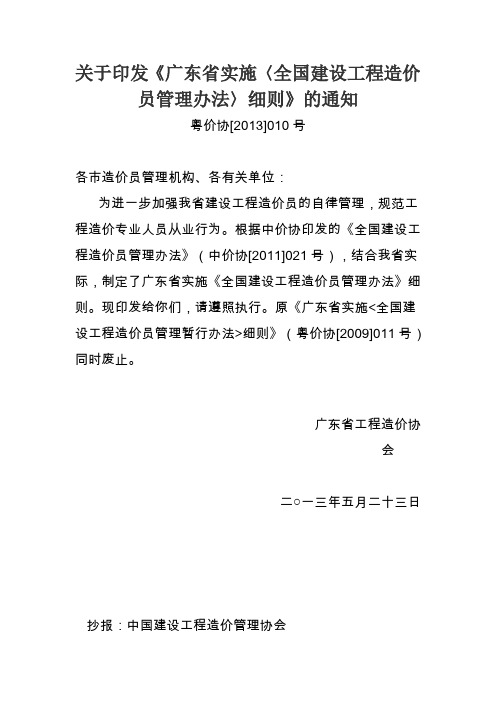 关于印发《广东省实施〈全国建设工程造价员管理办法〉细则》的通知

粤价协[2013]010 号

各市造价员管理机构、各有关单位：

为进一步加强我省建设工程造价员的自律管理，规范工程造价专业人员从业行为。根据中价协印发的《全国建设工程造价员管理办法》（中价协[2011]021 号），结合我省实际，制定了广东省实施《全国建设工程造价员管理办法》细则。现印发给你们，请遵照执行。原《广东省实施<全国建设工程造价员管理暂行办法>细则》（粤价协[2009]011 号）同时废止。

广东省工程造价协会

二○一三年五月二十三日

抄报：中国建设工程造价管理协会